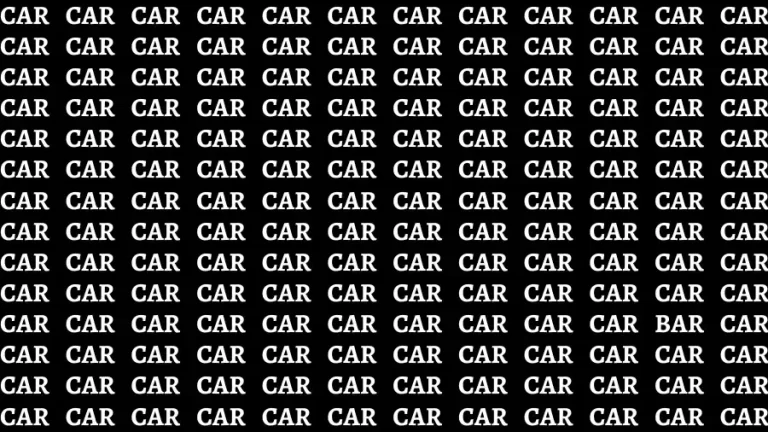 CAR CAR CAR CAR CAR CAR CAR CAR CAR CAR CAR CAR
CAR CAR CAR CAR CAR CAR CAR CAR CAR CAR CAR CAR
CAR CAR CAR CAR CAR CAR CAR CAR CAR CAR CAR CAR
CAR CAR CAR CAR CAR CAR CAR CAR CAR CAR CAR CAR
CAR CAR CAR CAR CAR CAR CAR CAR CAR CAR CAR CAR
CAR CAR CAR CAR CAR CAR CAR CAR CAR CAR CAR CAR
CAR CAR CAR CAR CAR CAR CAR CAR CAR CAR CAR CAR
CAR CAR CAR CAR CAR CAR CAR CAR CAR CAR CAR CAR
CAR CAR CAR CAR CAR CAR CAR CAR CAR CAR CAR CAR
CAR CAR CAR CAR CAR CAR CAR CAR CAR CAR CAR CAR
CAR CAR CAR CAR CAR CAR CAR CAR CAR CAR BAR CAR
CAR CAR CAR CAR CAR CAR CAR CAR CAR CAR CAR CAR
CAR CAR CAR CAR CAR CAR CAR CAR CAR CAR CAR CAR
CAR CAR CAR CAR CAR CAR CAR CAR CAR CAR CAR CAR